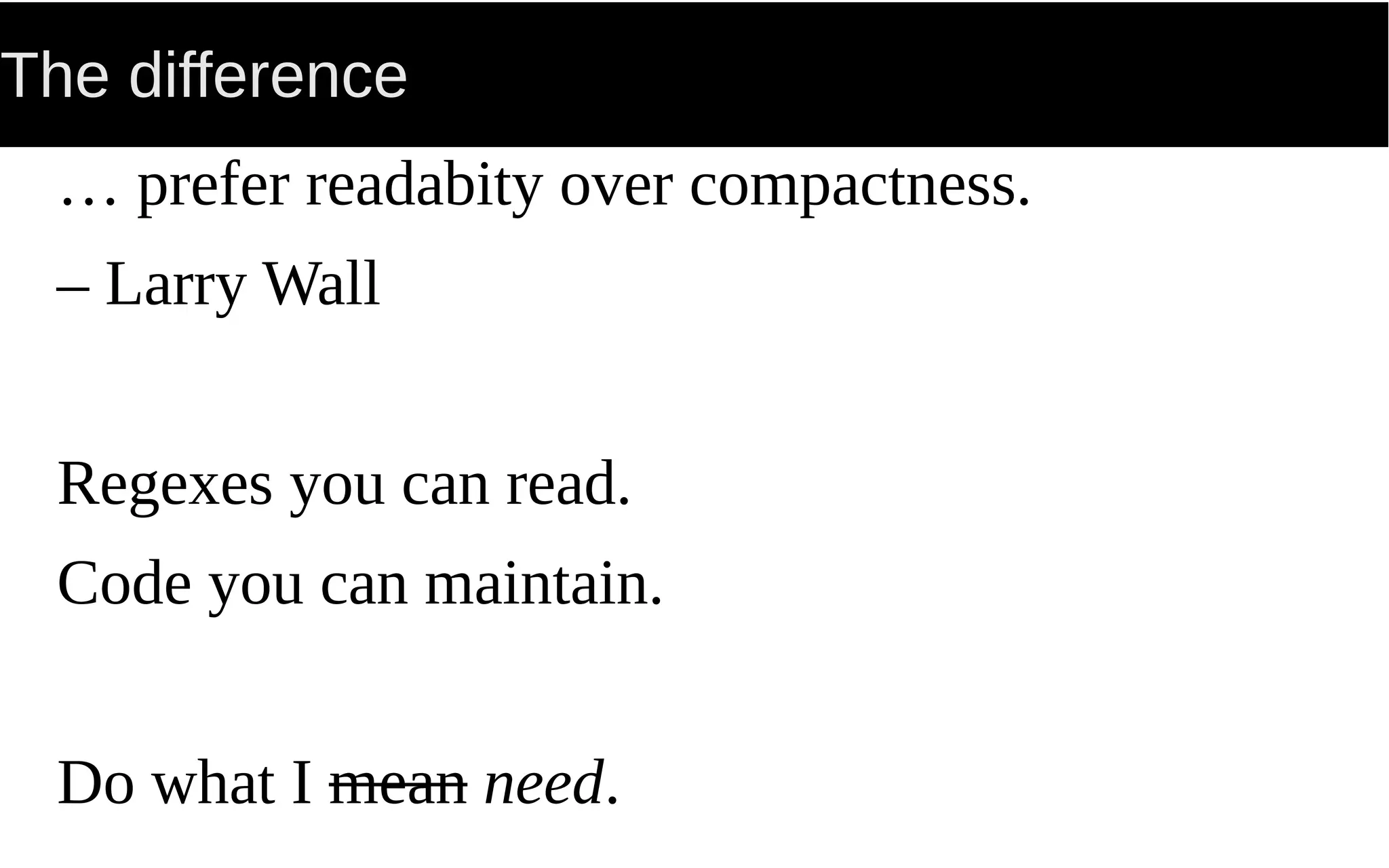 The difference

… prefer readabity over compactness.

– Larry Wall

Regexes you can read.

Code you can maintain.

Do what I mean need.